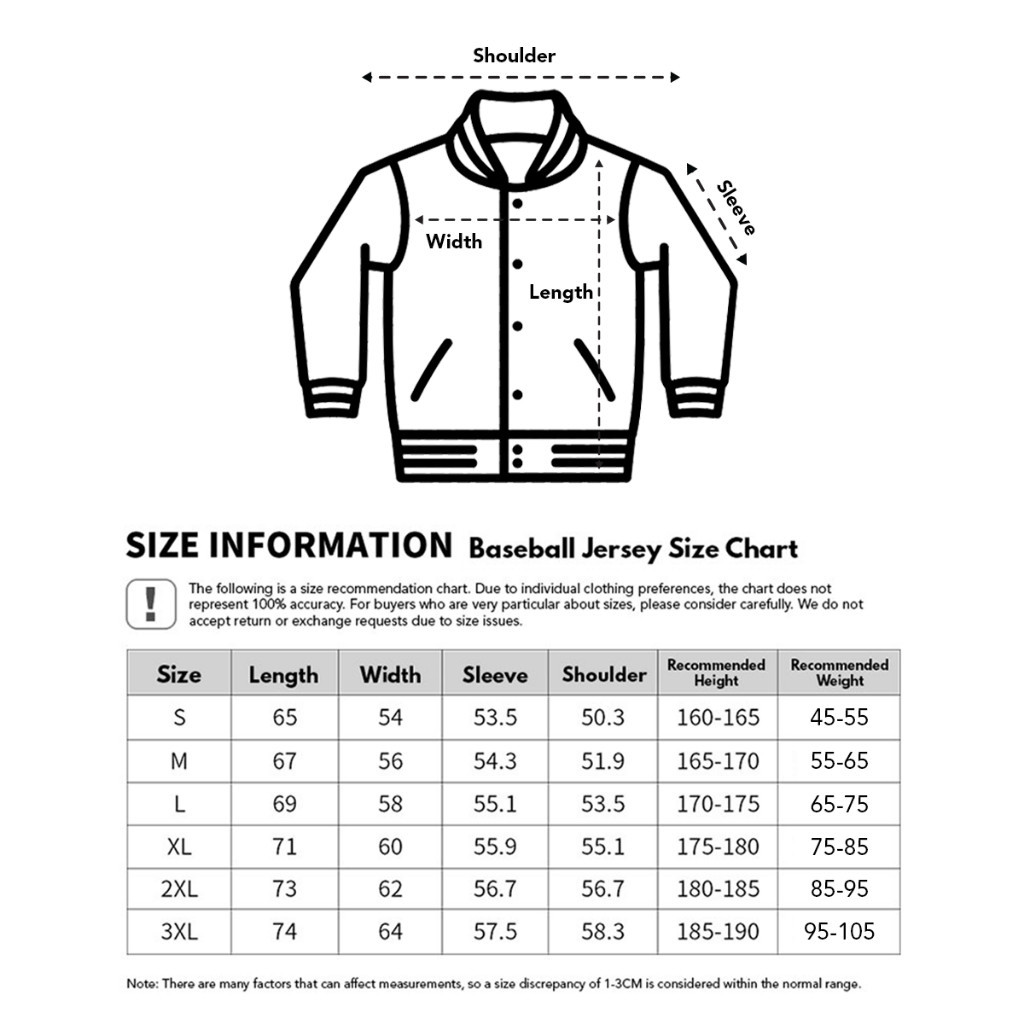 Shoulder

Sleeve

Width

Length

SIZE INFORMATION Baseball Jersey Size Chart

!

The following is a size recommendation chart. Due to individual clothing preferences, the chart does not represent 100% accuracy. For buyers who are very particular about sizes, please consider carefully. We do not accept return or exchange requests due to size issues.

| Size | Length | Width | Sleeve | Shoulder | Recommended Height | Recommended Weight |
|---|---|---|---|---|---|---|
| S | 65 | 54 | 53.5 | 50.3 | 160-165 | 45-55 |
| M | 67 | 56 | 54.3 | 51.9 | 165-170 | 55-65 |
| L | 69 | 58 | 55.1 | 53.5 | 170-175 | 65-75 |
| XL | 71 | 60 | 55.9 | 55.1 | 175-180 | 75-85 |
| 2XL | 73 | 62 | 56.7 | 56.7 | 180-185 | 85-95 |
| 3XL | 74 | 64 | 57.5 | 58.3 | 185-190 | 95-105 |

Note: There are many factors that can affect measurements, so a size discrepancy of 1-3CM is considered within the normal range.